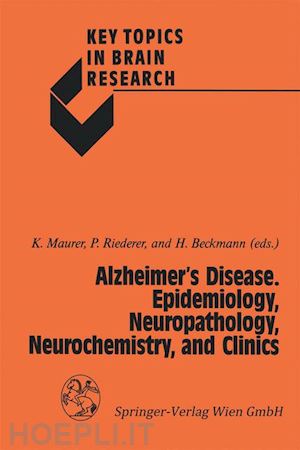 KEY TOPICS IN BRAIN RESEARCH

K. Maurer, P. Riederer, and H. Beckmann (eds.)

Alzheimer's Disease. Epidemiology, Neuropathology, Neurochemistry, and Clinics

Springer-Verlag Wien GmbH

HOEPLI.IT